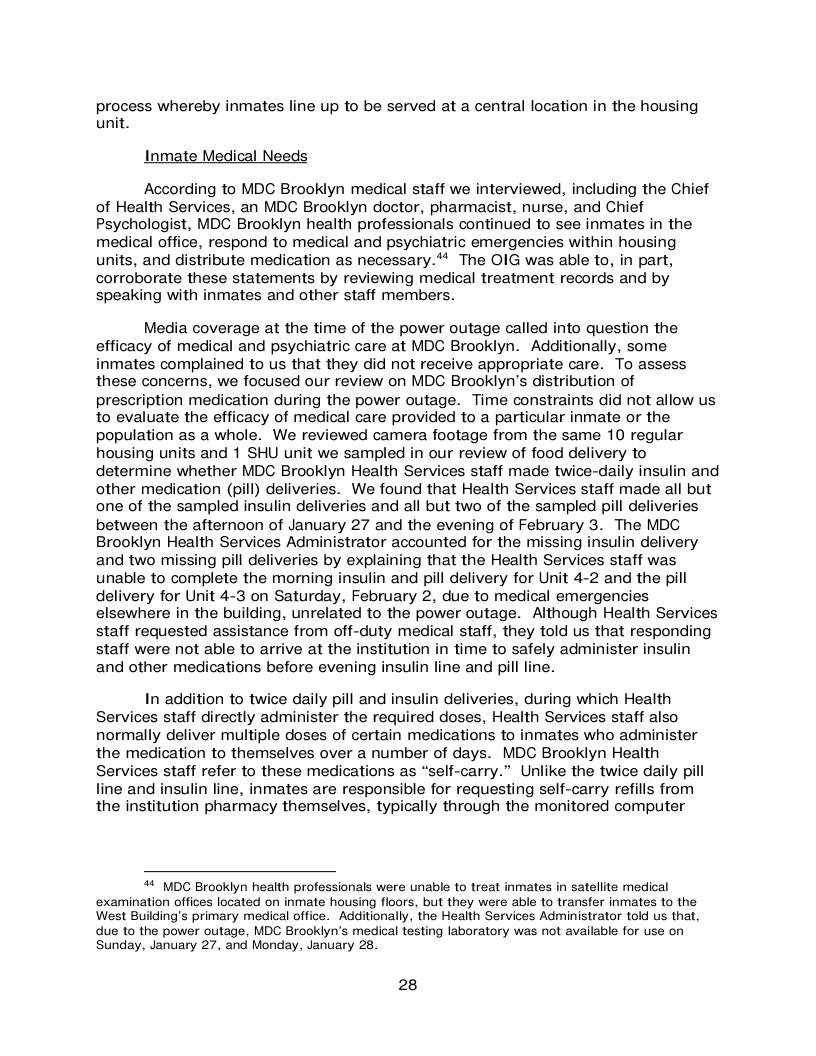 process whereby inmates line up to be served at a central location in the housing unit.

Inmate Medical Needs

According to MDC Brooklyn medical staff we interviewed, including the Chief of Health Services, an MDC Brooklyn doctor, pharmacist, nurse, and Chief Psychologist, MDC Brooklyn health professionals continued to see inmates in the medical office, respond to medical and psychiatric emergencies within housing units, and distribute medication as necessary.$^{44}$ The OIG was able to, in part, corroborate these statements by reviewing medical treatment records and by speaking with inmates and other staff members.

Media coverage at the time of the power outage called into question the efficacy of medical and psychiatric care at MDC Brooklyn. Additionally, some inmates complained to us that they did not receive appropriate care. To assess these concerns, we focused our review on MDC Brooklyn's distribution of prescription medication during the power outage. Time constraints did not allow us to evaluate the efficacy of medical care provided to a particular inmate or the population as a whole. We reviewed camera footage from the same 10 regular housing units and 1 SHU unit we sampled in our review of food delivery to determine whether MDC Brooklyn Health Services staff made twice-daily insulin and other medication (pill) deliveries. We found that Health Services staff made all but one of the sampled insulin deliveries and all but two of the sampled pill deliveries between the afternoon of January 27 and the evening of February 3. The MDC Brooklyn Health Services Administrator accounted for the missing insulin delivery and two missing pill deliveries by explaining that the Health Services staff was unable to complete the morning insulin and pill delivery for Unit 4-2 and the pill delivery for Unit 4-3 on Saturday, February 2, due to medical emergencies elsewhere in the building, unrelated to the power outage. Although Health Services staff requested assistance from off-duty medical staff, they told us that responding staff were not able to arrive at the institution in time to safely administer insulin and other medications before evening insulin line and pill line.

In addition to twice daily pill and insulin deliveries, during which Health Services staff directly administer the required doses, Health Services staff also normally deliver multiple doses of certain medications to inmates who administer the medication to themselves over a number of days. MDC Brooklyn Health Services staff refer to these medications as "self-carry." Unlike the twice daily pill line and insulin line, inmates are responsible for requesting self-carry refills from the institution pharmacy themselves, typically through the monitored computer

$^{44}$ MDC Brooklyn health professionals were unable to treat inmates in satellite medical examination offices located on inmate housing floors, but they were able to transfer inmates to the West Building's primary medical office. Additionally, the Health Services Administrator told us that, due to the power outage, MDC Brooklyn's medical testing laboratory was not available for use on Sunday, January 27, and Monday, January 28.

28